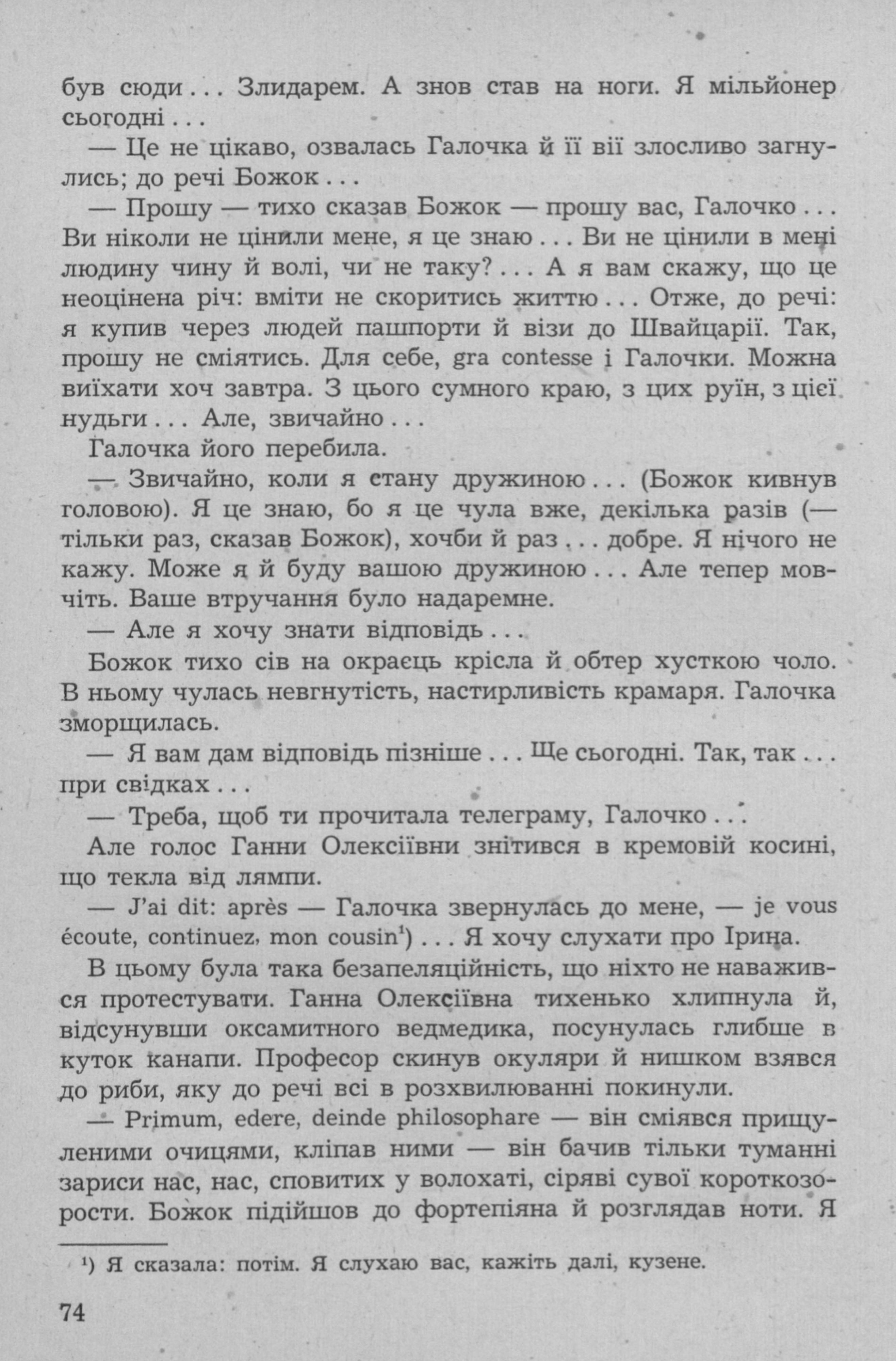 був сюди . . . Злидарем. А знов став на ноги. Я мільйонер сьогодні . . .

— Це не цікаво, озвалась Галочка й її вії злосливо загнулись; до речі Божок . . .

— Прошу — тихо сказав Божок — прошу вас, Галочко . . . Ви ніколи не цінили мене, я це знаю . . . Ви не цінили в мені людину чину й волі, чи не таку? . . . А я вам скажу, що це неоцінена річ: вміти не скоритись життю . . . Отже, до речі: я купив через людей пашпорти й візи до Швайцарії. Так, прошу не сміятись. Для себе, gra contesse і Галочки. Можна виїхати хоч завтра. З цього сумного краю, з цих руїн, з цієї нудьги . . . Але, звичайно . . .

Галочка його перебила.

— Звичайно, коли я стану дружиною . . . (Божок кивнув головою). Я це знаю, бо я це чула вже, декілька разів (— тільки раз, сказав Божок), хочби й раз . . . добре. Я нічого не кажу. Може я й буду вашою дружиною . . . Але тепер мовчіть. Ваше втручання було надаремне.

— Але я хочу знати відповідь . . .

Божок тихо сів на окраєць крісла й обтер хусткою чоло. В ньому чулась невгнутість, настирливість крамаря. Галочка зморщилась.

— Я вам дам відповідь пізніше . . . Ще сьогодні. Так, так . . . при свідках . . .

— Треба, щоб ти прочитала телеграму, Галочко . . .

Але голос Ганни Олексіївни знітився в кремовій косині, що текла від лямпи.

— J'ai dit: après — Галочка звернулась до мене, — je vous écoute, continuez, mon cousin¹) . . . Я хочу слухати про Ірина.

В цьому була така безапеляційність, що ніхто не наважився протестувати. Ганна Олексіївна тихенько хлипнула й, відсунувши оксамитного ведмедика, посунулась глибше в куток канапи. Професор скинув окуляри й нишком взявся до риби, яку до речі всі в розхвилюванні покинули.

— Primum, edere, deinde philosophare — він сміявся прищуленими очицями, кліпав ними — він бачив тільки туманні зариси нас, нас, сповитих у волохаті, сіряві сувої короткозорости. Божок підійшов до фортепіяна й розглядав ноти. Я

¹) Я сказала: потім. Я слухаю вас, кажіть далі, кузене.

74